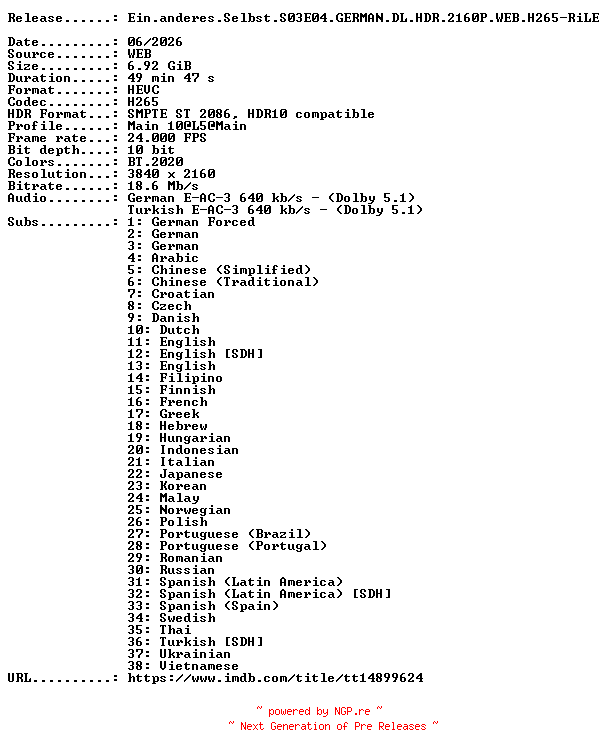 Release......: Ein.anderes.Selbst.S03E04.GERMAN.DL.HDR.2160P.WEB.H265-RiLE

Date.........: 06/2026
Source.......: WEB
Size.........: 6.92 GiB
Duration.....: 49 min 47 s
Format.......: HEVC
Codec........: H265
HDR Format...: SMPTE ST 2086, HDR10 compatible
Profile......: Main 10@L5@Main
Frame rate...: 24.000 FPS
Bit depth....: 10 bit
Colors.......: BT.2020
Resolution...: 3840 x 2160
Bitrate......: 18.6 Mb/s
Audio........: German E-AC-3 640 kb/s - (Dolby 5.1)
Turkish E-AC-3 640 kb/s - (Dolby 5.1)
Subs.........: 1: German Forced
2: German
3: German
4: Arabic
5: Chinese (Simplified)
6: Chinese (Traditional)
7: Croatian
8: Czech
9: Danish
10: Dutch
11: English
12: English [SDH]
13: English
14: Filipino
15: Finnish
16: French
17: Greek
18: Hebrew
19: Hungarian
20: Indonesian
21: Italian
22: Japanese
23: Korean
24: Malay
25: Norwegian
26: Polish
27: Portuguese (Brazil)
28: Portuguese (Portugal)
29: Romanian
30: Russian
31: Spanish (Latin America)
32: Spanish (Latin America) [SDH]
33: Spanish (Spain)
34: Swedish
35: Thai
36: Turkish [SDH]
37: Ukrainian
38: Vietnamese
URL..........: https://www.imdb.com/title/tt14899624

~ powered by NGP.re ~
~ Next Generation of Pre Releases ~